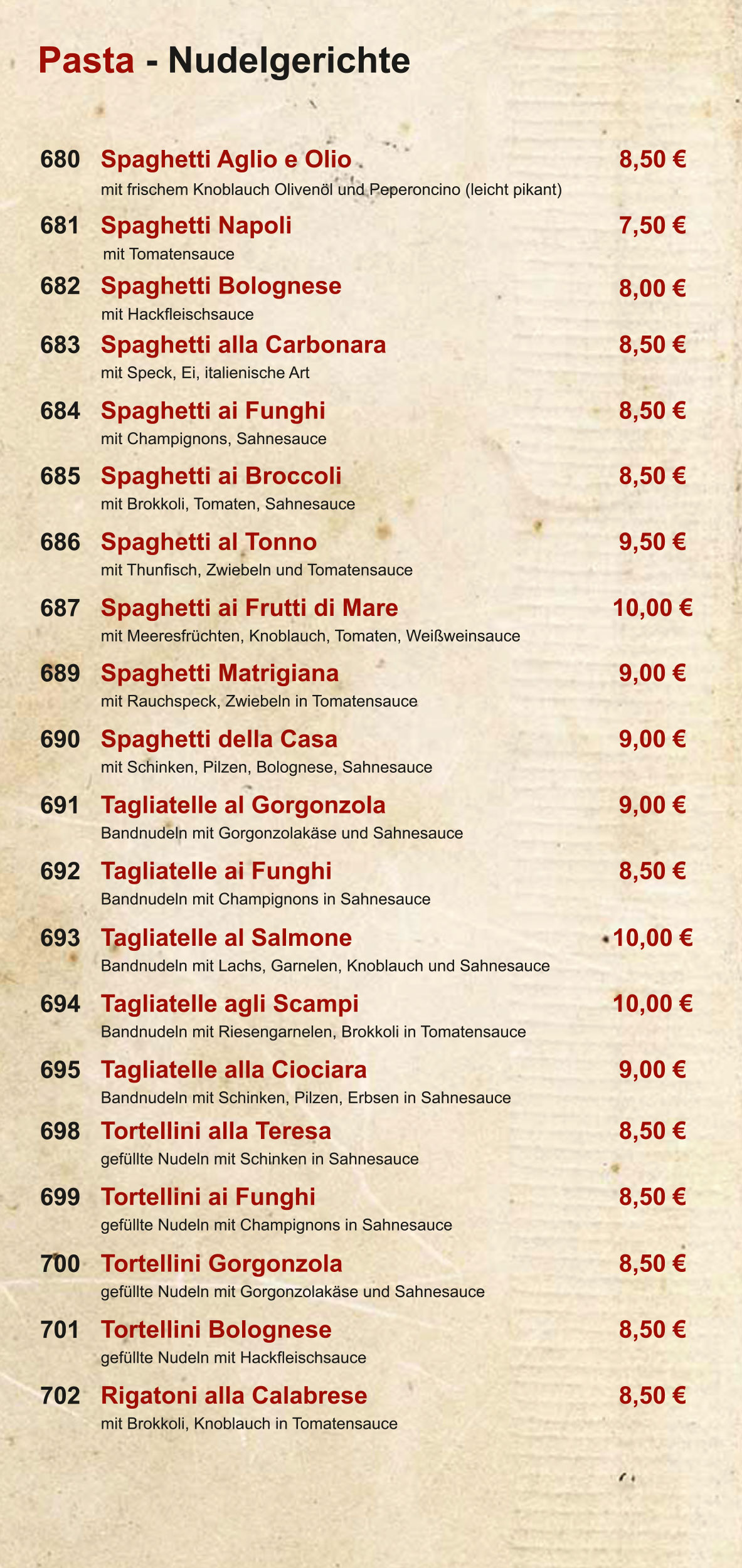 Pasta - Nudelgerichte

680 Spaghetti Aglio e Olio 8,50 €
mit frischem Knoblauch Olivenöl und Peperoncino (leicht pikant)

681 Spaghetti Napoli 7,50 €
mit Tomatensauce

682 Spaghetti Bolognese 8,00 €
mit Hackfleischsauce

683 Spaghetti alla Carbonara 8,50 €
mit Speck, Ei, italienische Art

684 Spaghetti ai Funghi 8,50 €
mit Champignons, Sahnesauce

685 Spaghetti ai Broccoli 8,50 €
mit Brokkoli, Tomaten, Sahnesauce

686 Spaghetti al Tonno 9,50 €
mit Thunfisch, Zwiebeln und Tomatensauce

687 Spaghetti ai Frutti di Mare 10,00 €
mit Meeresfrüchten, Knoblauch, Tomaten, Weißweinsauce

689 Spaghetti Matrigiana 9,00 €
mit Rauchspeck, Zwiebeln in Tomatensauce

690 Spaghetti della Casa 9,00 €
mit Schinken, Pilzen, Bolognese, Sahnesauce

691 Tagliatelle al Gorgonzola 9,00 €
Bandnudeln mit Gorgonzolakäse und Sahnesauce

692 Tagliatelle ai Funghi 8,50 €
Bandnudeln mit Champignons in Sahnesauce

693 Tagliatelle al Salmone 10,00 €
Bandnudeln mit Lachs, Garnelen, Knoblauch und Sahnesauce

694 Tagliatelle agli Scampi 10,00 €
Bandnudeln mit Riesengarnelen, Brokkoli in Tomatensauce

695 Tagliatelle alla Ciociara 9,00 €
Bandnudeln mit Schinken, Pilzen, Erbsen in Sahnesauce

698 Tortellini alla Teresa 8,50 €
gefüllte Nudeln mit Schinken in Sahnesauce

699 Tortellini ai Funghi 8,50 €
gefüllte Nudeln mit Champignons in Sahnesauce

700 Tortellini Gorgonzola 8,50 €
gefüllte Nudeln mit Gorgonzolakäse und Sahnesauce

701 Tortellini Bolognese 8,50 €
gefüllte Nudeln mit Hackfleischsauce

702 Rigatoni alla Calabrese 8,50 €
mit Brokkoli, Knoblauch in Tomatensauce